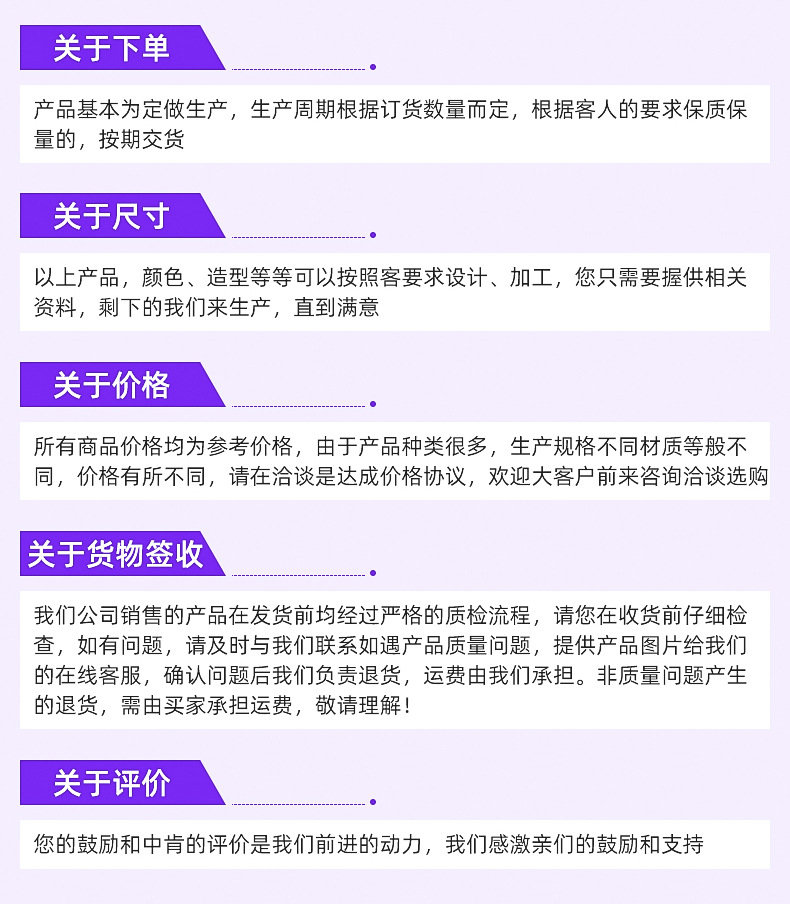 关于下单

产品基本为定做生产，生产周期根据订货数量而定，根据客人的要求保质保量的，按期交货

关于尺寸

以上产品，颜色、造型等等可以按照客要求设计、加工，您只需要握供相关资料，剩下的我们来生产，直到满意

关于价格

所有商品价格均为参考价格，由于产品种类很多，生产规格不同材质等般不同，价格有所不同，请在洽谈是达成价格协议，欢迎大客户前来咨询洽谈选购

关于货物签收

我们公司销售的产品在发货前均经过严格的质检流程，请您在收货前仔细检查，如有问题，请及时与我们联系如遇产品质量问题，提供产品图片给我们的在线客服，确认问题后我们负责退货，运费由我们承担。非质量问题产生的退货，需由买家承担运费，敬请理解！

关于评价

您的鼓励和中肯的评价是我们前进的动力，我们感激亲们的鼓励和支持